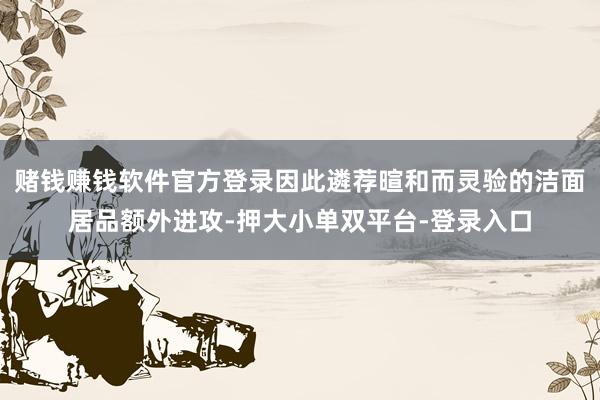 赌钱赚钱软件官方登录因此遴荐暄和而灵验的洁面居品额外进攻-押大小单双平台-登录入口